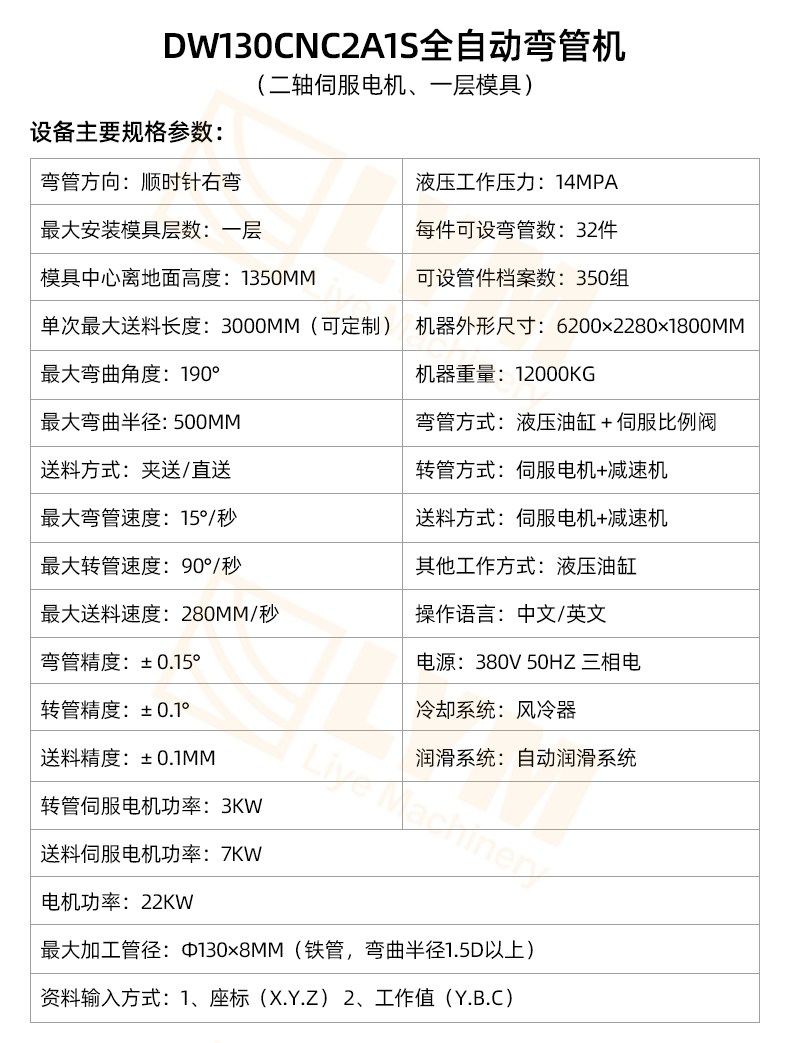 DW130CNC2A1S全自动弯管机
（二轴伺服电机、一层模具）

设备主要规格参数：

| 弯管方向：顺时针右弯 | 液压工作压力：14MPA |
|---|---|
| 最大安装模具层数：一层 | 每件可设弯管数：32件 |
| 模具中心离地面高度：1350MM | 可设管件档案数：350组 |
| 单次最大送料长度：3000MM（可定制） | 机器外形尺寸：6200×2280×1800MM |
| 最大弯曲角度：190° | 机器重量：12000KG |
| 最大弯曲半径: 500MM | 弯管方式：液压油缸 + 伺服比例阀 |
| 送料方式：夹送/直送 | 转管方式：伺服电机+减速机 |
| 最大弯管速度：15°/秒 | 送料方式：伺服电机+减速机 |
| 最大转管速度：90°/秒 | 其他工作方式：液压油缸 |
| 最大送料速度：280MM/秒 | 操作语言：中文/英文 |
| 弯管精度：± 0.15° | 电源：380V 50HZ 三相电 |
| 转管精度：± 0.1° | 冷却系统：风冷器 |
| 送料精度：± 0.1MM | 润滑系统：自动润滑系统 |
| 转管伺服电机功率：3KW | |
| 送料伺服电机功率：7KW | |
| 电机功率：22KW | |
| 最大加工管径：Φ130×8MM（铁管，弯曲半径1.5D以上） | |
| 资料输入方式：1、座标（X.Y.Z） 2、工作值（Y.B.C） | |

LYM Liye Machinery